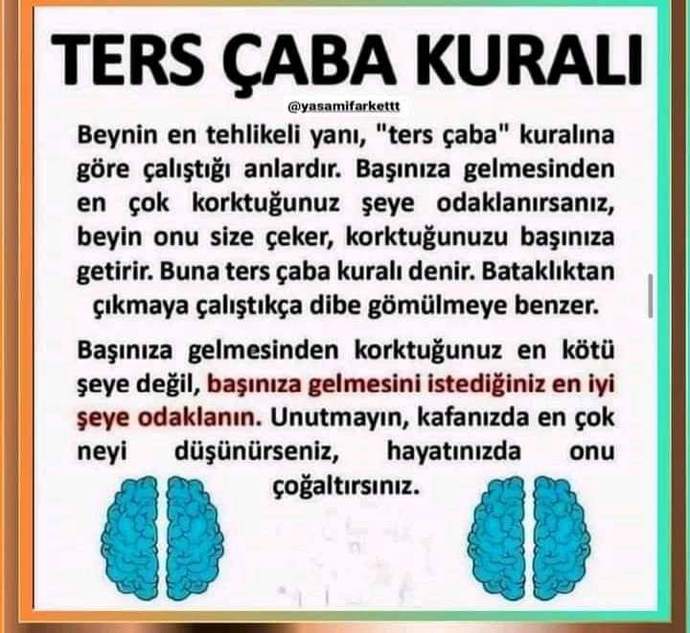 TERS ÇABA KURALI

@yasamifarkettt

Beynin en tehlikeli yanı, "ters çaba" kuralına göre çalıştığı anlardır. Başınıza gelmesinden en çok korktuğunuz şeye odaklanırsanız, beyin onu size çeker, korktuğunuzu başınıza getirir. Buna ters çaba kuralı denir. Bataklıktan çıkmaya çalıştıkça dibe gömülmeye benzer.

Başınıza gelmesinden korktuğunuz en kötü şeye değil, başınıza gelmesini istediğiniz en iyi şeye odaklanın. Unutmayın, kafanızda en çok neyi düşünürseniz, hayatınızda onu çoğaltırsınız.